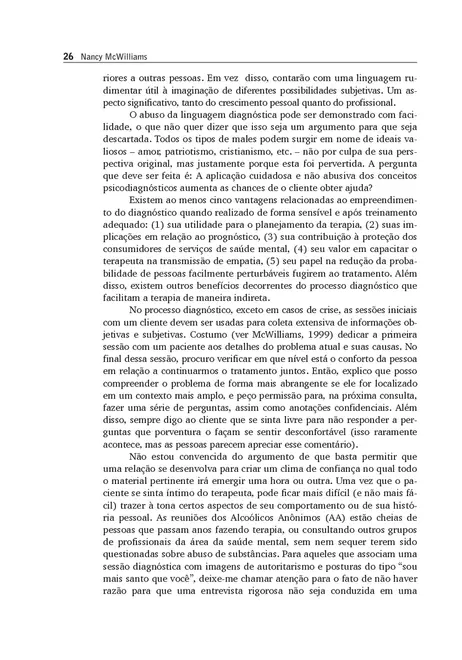 26 Nancy McWilliams

riores a outras pessoas. Em vez disso, contarão com uma linguagem rudimentar útil à imaginação de diferentes possibilidades subjetivas. Um aspecto significativo, tanto do crescimento pessoal quanto do profissional.

O abuso da linguagem diagnóstica pode ser demonstrado com facilidade, o que não quer dizer que isso seja um argumento para que seja descartada. Todos os tipos de males podem surgir em nome de ideais valiosos – amor, patriotismo, cristianismo, etc. – não por culpa de sua perspectiva original, mas justamente porque esta foi pervertida. A pergunta que deve ser feita é: A aplicação cuidadosa e não abusiva dos conceitos psicodiagnósticos aumenta as chances de o cliente obter ajuda?

Existem ao menos cinco vantagens relacionadas ao empreendimento do diagnóstico quando realizado de forma sensível e após treinamento adequado: (1) sua utilidade para o planejamento da terapia, (2) suas implicações em relação ao prognóstico, (3) sua contribuição à proteção dos consumidores de serviços de saúde mental, (4) seu valor em capacitar o terapeuta na transmissão de empatia, (5) seu papel na redução da probabilidade de pessoas facilmente perturbáveis fugirem ao tratamento. Além disso, existem outros benefícios decorrentes do processo diagnóstico que facilitam a terapia de maneira indireta.

No processo diagnóstico, exceto em casos de crise, as sessões iniciais com um cliente devem ser usadas para coleta extensiva de informações objetivas e subjetivas. Costumo (ver McWilliams, 1999) dedicar a primeira sessão com um paciente aos detalhes do problema atual e suas causas. No final dessa sessão, procuro verificar em que nível está o conforto da pessoa em relação a continuarmos o tratamento juntos. Então, explico que posso compreender o problema de forma mais abrangente se ele for localizado em um contexto mais amplo, e peço permissão para, na próxima consulta, fazer uma série de perguntas, assim como anotações confidenciais. Além disso, sempre digo ao cliente que se sinta livre para não responder a perguntas que porventura o façam se sentir desconfortável (isso raramente acontece, mas as pessoas parecem apreciar esse comentário).

Não estou convencida do argumento de que basta permitir que uma relação se desenvolva para criar um clima de confiança no qual todo o material pertinente irá emergir uma hora ou outra. Uma vez que o paciente se sinta íntimo do terapeuta, pode ficar mais difícil (e não mais fácil) trazer à tona certos aspectos de seu comportamento ou de sua história pessoal. As reuniões dos Alcoólicos Anônimos (AA) estão cheias de pessoas que passam anos fazendo terapia, ou consultando outros grupos de profissionais da área da saúde mental, sem nem sequer terem sido questionadas sobre abuso de substâncias. Para aqueles que associam uma sessão diagnóstica com imagens de autoritarismo e posturas do tipo “sou mais santo que você”, deixe-me chamar atenção para o fato de não haver razão para que uma entrevista rigorosa não seja conduzida em uma